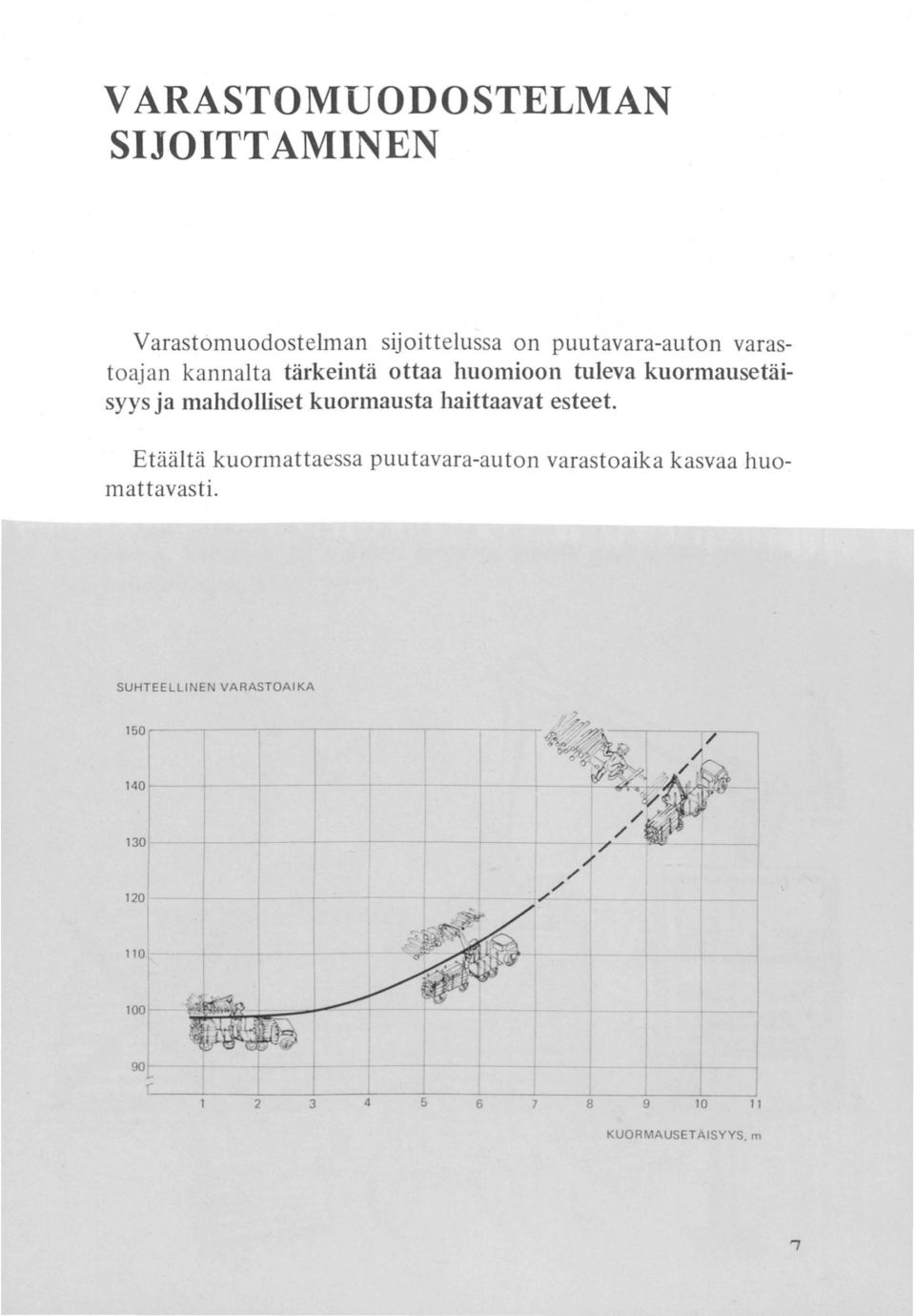 VARASTOMUODOSTELMAN SIJOITTAMINEN

Varastomuodostelman sijoittelussa on puutavara-auton varastoajan kannalta tärkeintä ottaa huomioon tuleva kuormausetäisyys ja mahdolliset kuormausta haittaavat esteet.

Etäältä kuormattaessa puutavara-auton varastoaika kasvaa huomattavasti.

SUHTEELLINEN VARASTOAIKA

150
140
130
120
110
100
90

1 2 3 4 5 6 7 8 9 10 11

KUORMAUSETÄISYYS, m

7